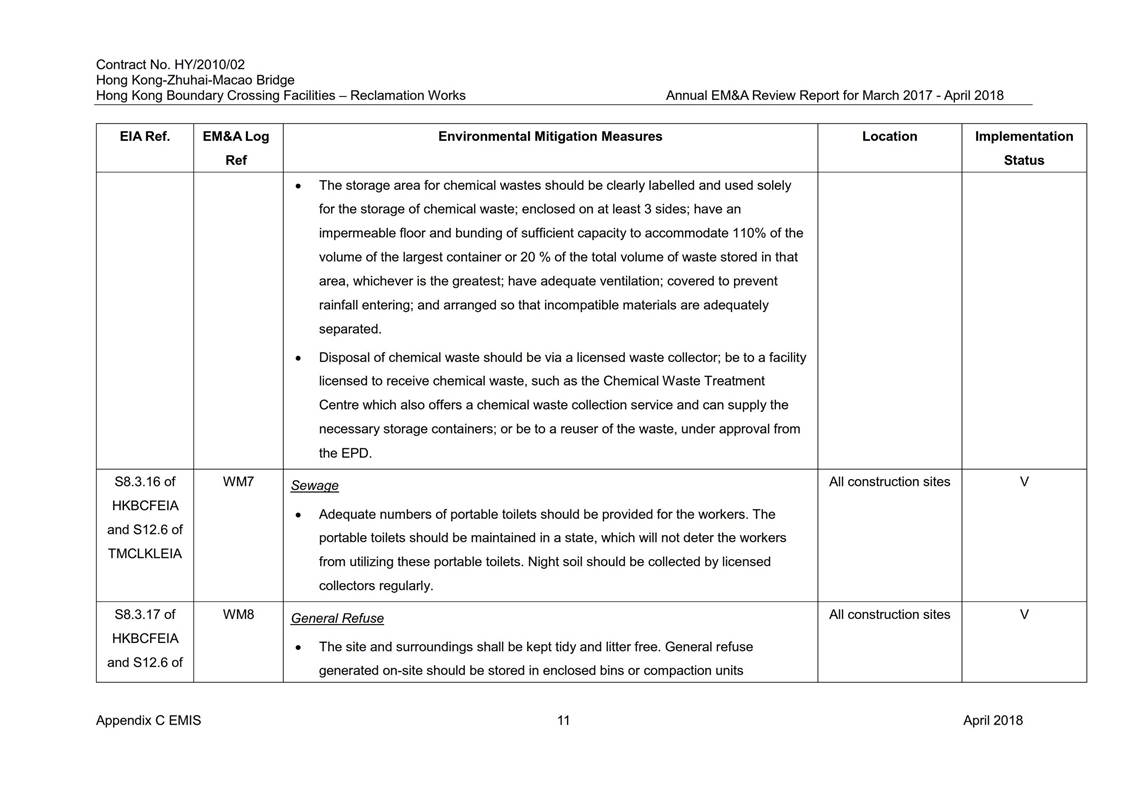 Contract No. HY/2010/02
Hong Kong-Zhuhai-Macao Bridge
Hong Kong Boundary Crossing Facilities – Reclamation Works

Annual EM&A Review Report for March 2017 - April 2018

| EIA Ref. | EM&A Log Ref | Environmental Mitigation Measures | Location | Implementation Status |
|---|---|---|---|---|
| | | • The storage area for chemical wastes should be clearly labelled and used solely for the storage of chemical waste; enclosed on at least 3 sides; have an impermeable floor and bunding of sufficient capacity to accommodate 110% of the volume of the largest container or 20 % of the total volume of waste stored in that area, whichever is the greatest; have adequate ventilation; covered to prevent rainfall entering; and arranged so that incompatible materials are adequately separated. • Disposal of chemical waste should be via a licensed waste collector; be to a facility licensed to receive chemical waste, such as the Chemical Waste Treatment Centre which also offers a chemical waste collection service and can supply the necessary storage containers; or be to a reuser of the waste, under approval from the EPD. | | |
| S8.3.16 of HKBCFEIA and S12.6 of TMCLKLEIA | WM7 | Sewage • Adequate numbers of portable toilets should be provided for the workers. The portable toilets should be maintained in a state, which will not deter the workers from utilizing these portable toilets. Night soil should be collected by licensed collectors regularly. | All construction sites | V |
| S8.3.17 of HKBCFEIA and S12.6 of | WM8 | General Refuse • The site and surroundings shall be kept tidy and litter free. General refuse generated on-site should be stored in enclosed bins or compaction units | All construction sites | V |

Appendix C EMIS

11

April 2018